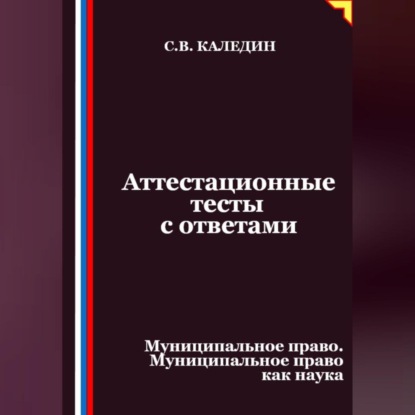 С.В. КАЛЕДИН

Аттестационные тесты с ответами

Муниципальное право. Муниципальное право как наука